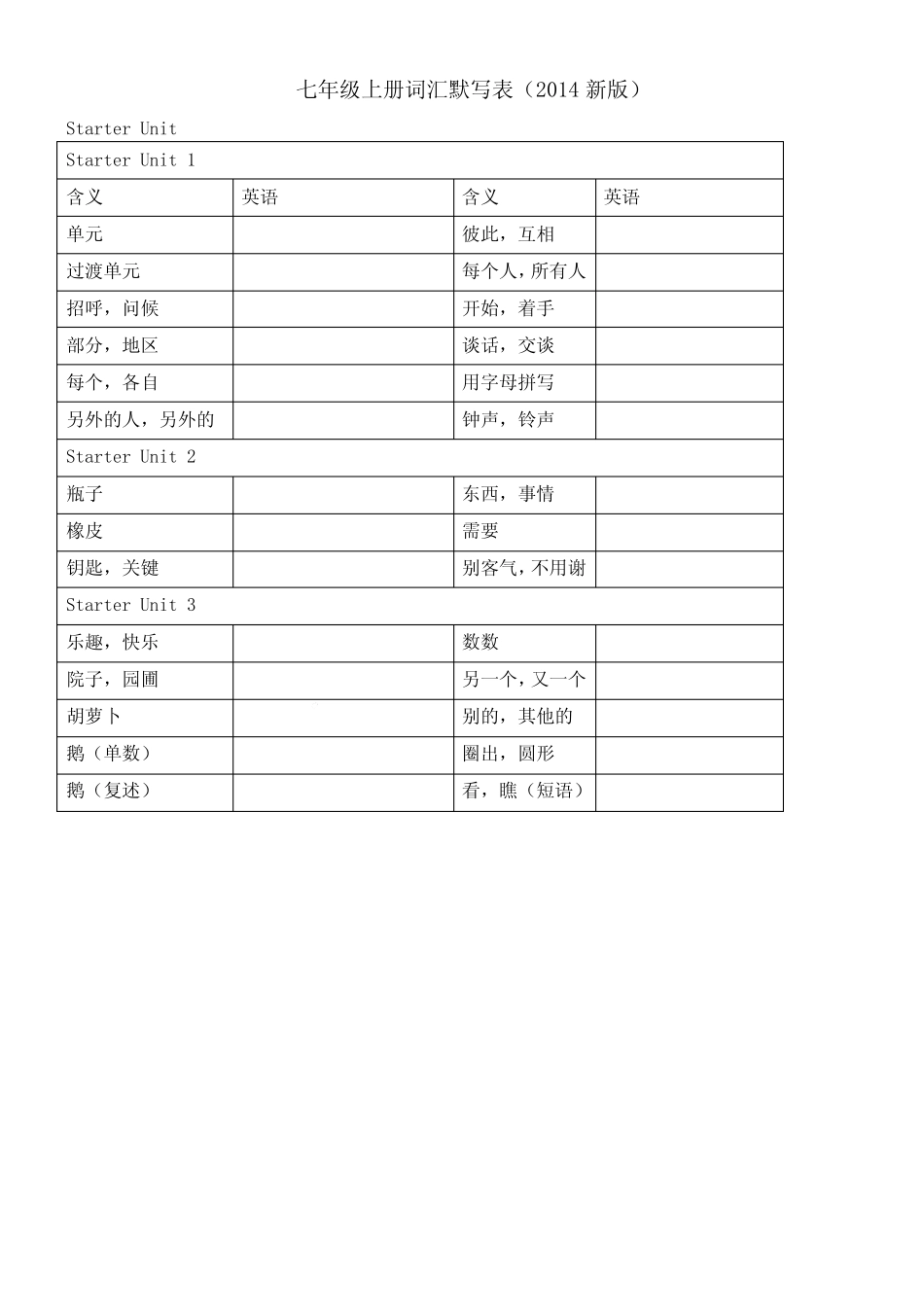 七年级上册词汇默写表（2014 新版）

Starter Unit

| Starter Unit 1 | | | |
|---|---|---|---|
| 含义 | 英语 | 含义 | 英语 |
| 单元 | | 彼此，互相 | |
| 过渡单元 | | 每个人，所有人 | |
| 招呼，问候 | | 开始，着手 | |
| 部分，地区 | | 谈话，交谈 | |
| 每个，各自 | | 用字母拼写 | |
| 另外的人，另外的 | | 钟声，铃声 | |
| Starter Unit 2 | | | |
| 瓶子 | | 东西，事情 | |
| 橡皮 | | 需要 | |
| 钥匙，关键 | | 别客气，不用谢 | |
| Starter Unit 3 | | | |
| 乐趣，快乐 | | 数数 | |
| 院子，园圃 | | 另一个，又一个 | |
| 胡萝卜 | | 别的，其他的 | |
| 鹅（单数） | | 圈出，圆形 | |
| 鹅（复述） | | 看，瞧（短语） | |